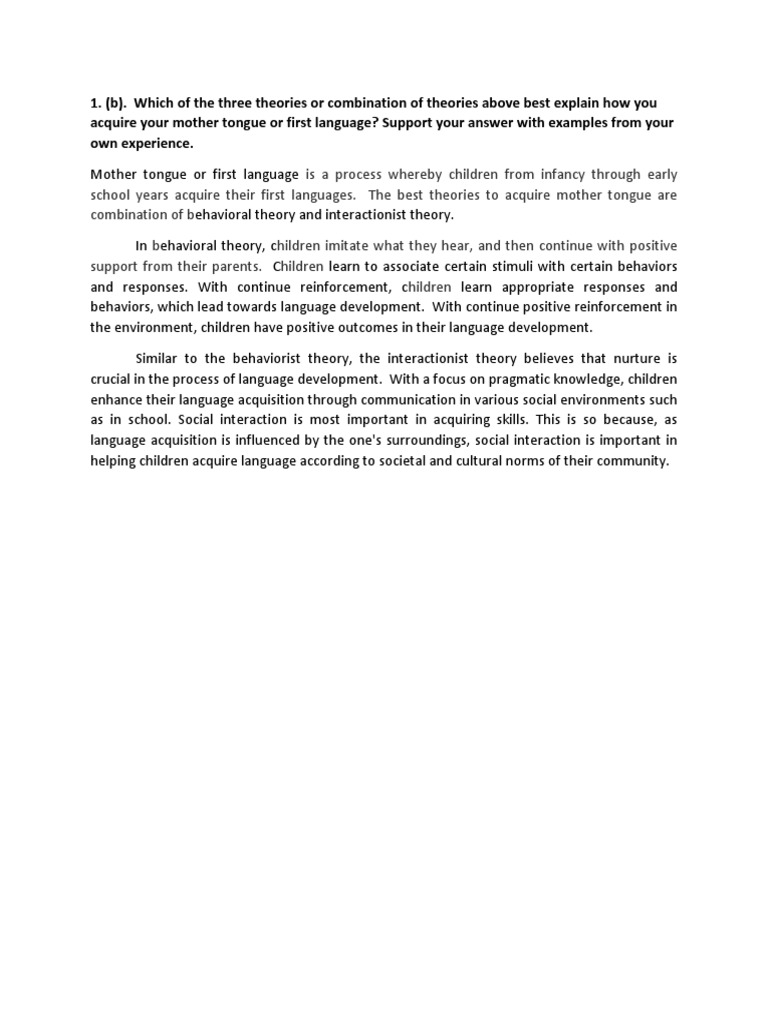 1. (b). Which of the three theories or combination of theories above best explain how you acquire your mother tongue or first language? Support your answer with examples from your own experience.

Mother tongue or first language is a process whereby children from infancy through early school years acquire their first languages. The best theories to acquire mother tongue are combination of behavioral theory and interactionist theory.

In behavioral theory, children imitate what they hear, and then continue with positive support from their parents. Children learn to associate certain stimuli with certain behaviors and responses. With continue reinforcement, children learn appropriate responses and behaviors, which lead towards language development. With continue positive reinforcement in the environment, children have positive outcomes in their language development.

Similar to the behaviorist theory, the interactionist theory believes that nurture is crucial in the process of language development. With a focus on pragmatic knowledge, children enhance their language acquisition through communication in various social environments such as in school. Social interaction is most important in acquiring skills. This is so because, as language acquisition is influenced by the one's surroundings, social interaction is important in helping children acquire language according to societal and cultural norms of their community.